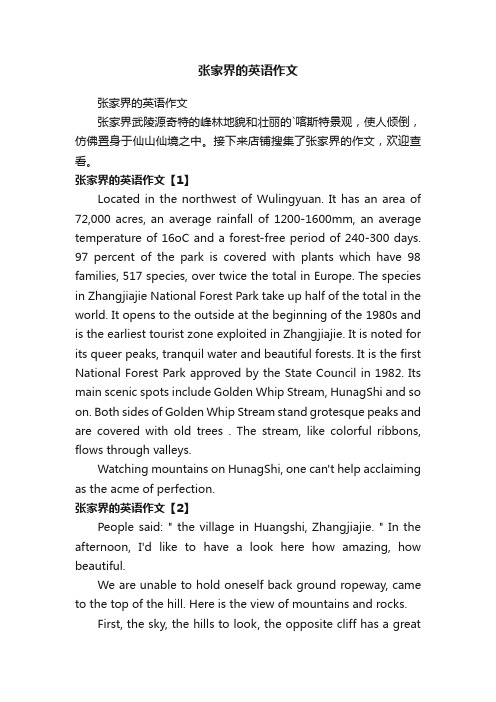 张家界的英语作文

张家界的英语作文

张家界武陵源奇特的峰林地貌和壮丽的`喀斯特景观，使人倾倒，仿佛置身于仙山仙境之中。接下来店铺搜集了张家界的作文，欢迎查看。

张家界的英语作文【1】

Located in the northwest of Wulingyuan. It has an area of 72,000 acres, an average rainfall of 1200-1600mm, an average temperature of 16oC and a forest-free period of 240-300 days. 97 percent of the park is covered with plants which have 98 families, 517 species, over twice the total in Europe. The species in Zhangjiajie National Forest Park take up half of the total in the world. It opens to the outside at the beginning of the 1980s and is the earliest tourist zone exploited in Zhangjiajie. It is noted for its queer peaks, tranquil water and beautiful forests. It is the first National Forest Park approved by the State Council in 1982. Its main scenic spots include Golden Whip Stream, HunagShi and so on. Both sides of Golden Whip Stream stand grotesque peaks and are covered with old trees . The stream, like colorful ribbons, flows through valleys.

Watching mountains on HunagShi, one can't help acclaiming as the acme of perfection.

张家界的英语作文【2】

People said: " the village in Huangshi, Zhangjiajie. " In the afternoon, I'd like to have a look here how amazing, how beautiful.

We are unable to hold oneself back ground ropeway, came to the top of the hill. Here is the view of mountains and rocks.

First, the sky, the hills to look, the opposite cliff has a great